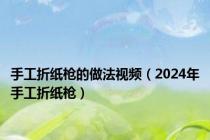 手工折纸枪的做法视频（2024年手工折纸枪）